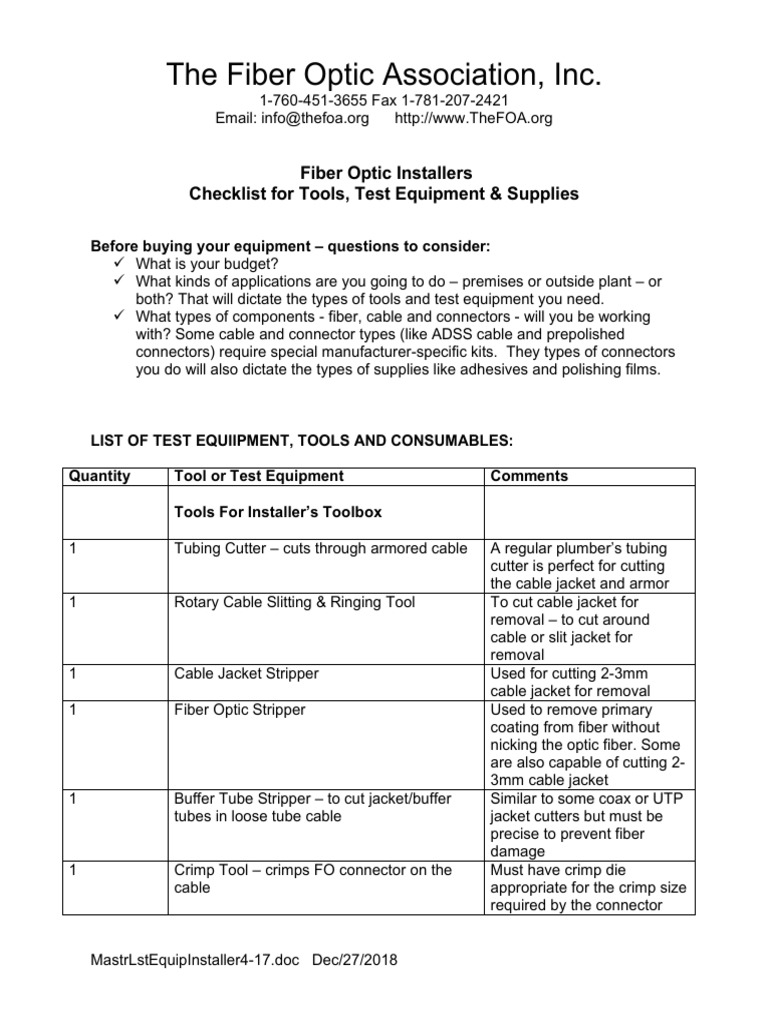 The Fiber Optic Association, Inc.
1-760-451-3655 Fax 1-781-207-2421
Email: info@thefoa.org http://www.TheFOA.org

Fiber Optic Installers
Checklist for Tools, Test Equipment & Supplies

Before buying your equipment – questions to consider:
✓ What is your budget?
✓ What kinds of applications are you going to do – premises or outside plant – or both? That will dictate the types of tools and test equipment you need.
✓ What types of components - fiber, cable and connectors - will you be working with? Some cable and connector types (like ADSS cable and prepolished connectors) require special manufacturer-specific kits. They types of connectors you do will also dictate the types of supplies like adhesives and polishing films.

LIST OF TEST EQUIIPMENT, TOOLS AND CONSUMABLES:

| Quantity | Tool or Test Equipment | Comments |
|---|---|---|
| | Tools For Installer's Toolbox | |
| 1 | Tubing Cutter – cuts through armored cable | A regular plumber's tubing cutter is perfect for cutting the cable jacket and armor |
| 1 | Rotary Cable Slitting & Ringing Tool | To cut cable jacket for removal – to cut around cable or slit jacket for removal |
| 1 | Cable Jacket Stripper | Used for cutting 2-3mm cable jacket for removal |
| 1 | Fiber Optic Stripper | Used to remove primary coating from fiber without nicking the optic fiber. Some are also capable of cutting 2-3mm cable jacket |
| 1 | Buffer Tube Stripper – to cut jacket/buffer tubes in loose tube cable | Similar to some coax or UTP jacket cutters but must be precise to prevent fiber damage |
| 1 | Crimp Tool – crimps FO connector on the cable | Must have crimp die appropriate for the crimp size required by the connector |

MastrLstEquipInstaller4-17.doc Dec/27/2018